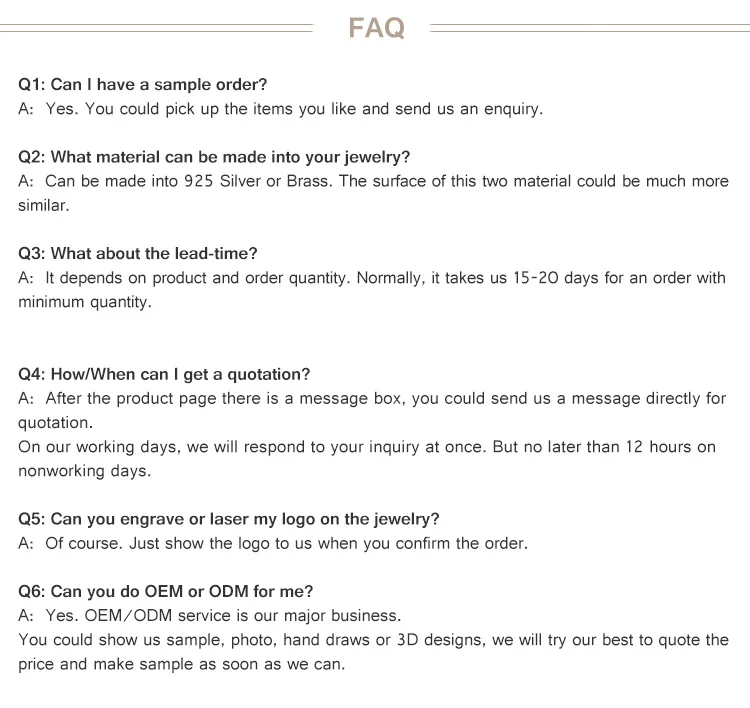 FAQ

Q1: Can I have a sample order?
A: Yes. You could pick up the items you like and send us an enquiry.

Q2: What material can be made into your jewelry?
A: Can be made into 925 Silver or Brass. The surface of this two material could be much more similar.

Q3: What about the lead-time?
A: It depends on product and order quantity. Normally, it takes us 15-20 days for an order with minimum quantity.

Q4: How/When can I get a quotation?
A: After the product page there is a message box, you could send us a message directly for quotation.
On our working days, we will respond to your inquiry at once. But no later than 12 hours on nonworking days.

Q5: Can you engrave or laser my logo on the jewelry?
A: Of course. Just show the logo to us when you confirm the order.

Q6: Can you do OEM or ODM for me?
A: Yes. OEM/ODM service is our major business.
You could show us sample, photo, hand draws or 3D designs, we will try our best to quote the price and make sample as soon as we can.